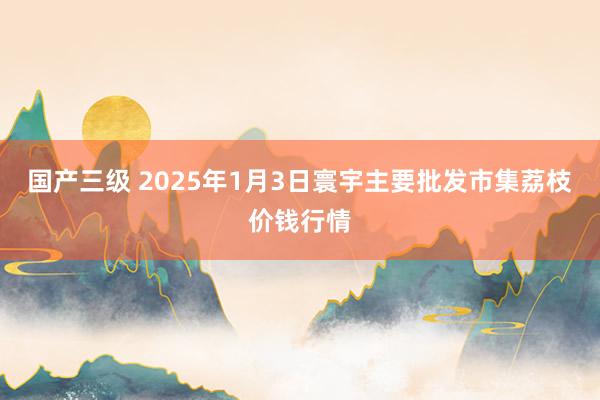 国产三级 2025年1月3日寰宇主要批发市集荔枝价钱行情